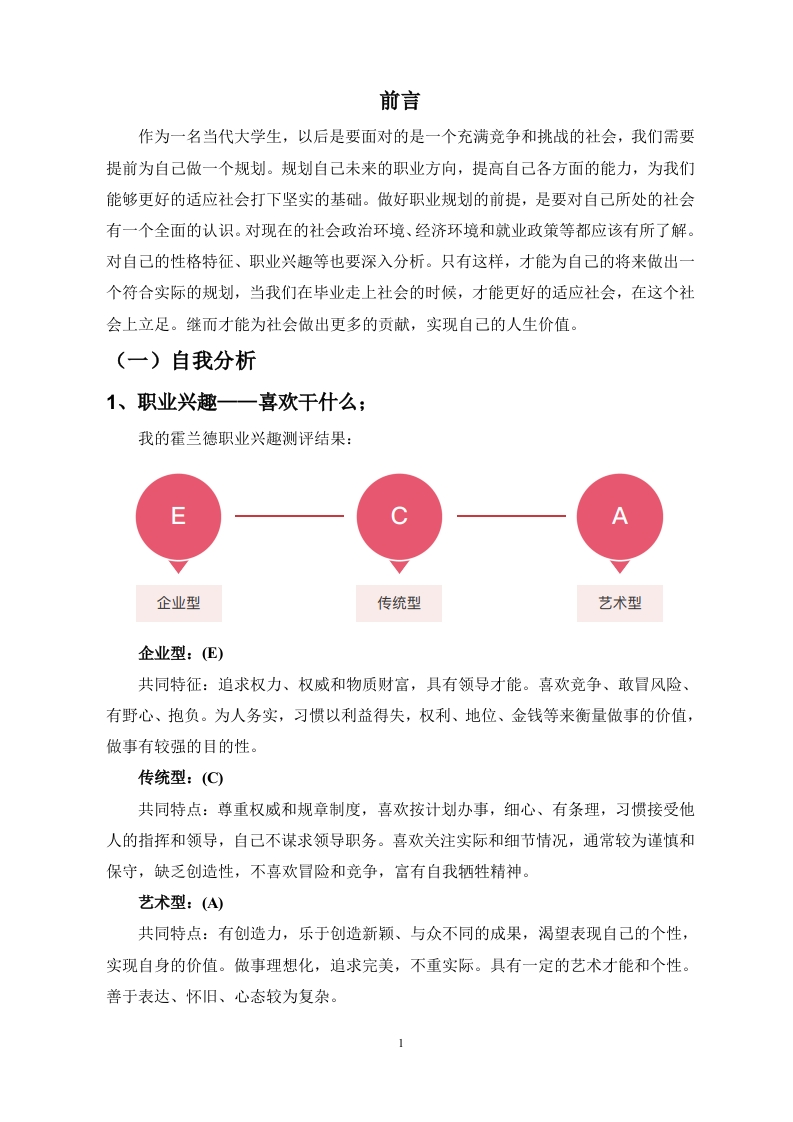 前言

作为一名当代大学生，以后是要面对的是一个充满竞争和挑战的社会，我们需要提前为自己做一个规划。规划自己未来的职业方向，提高自己各方面的能力，为我们能够更好的适应社会打下坚实的基础。做好职业规划的前提，是要对自己所处的社会有一个全面的认识。对现在的社会政治环境、经济环境和就业政策等都应该有所了解。对自己的性格特征、职业兴趣等也要深入分析。只有这样，才能为自己的将来做出一个符合实际的规划，当我们在毕业走上社会的时候，才能更好的适应社会，在这个社会上立足。继而才能为社会做出更多的贡献，实现自己的人生价值。

（一）自我分析

1、职业兴趣——喜欢干什么；

我的霍兰德职业兴趣测评结果：

E

C

A

企业型

传统型

艺术型

企业型：(E)

共同特征：追求权力、权威和物质财富，具有领导才能。喜欢竞争、敢冒风险、有野心、抱负。为人务实，习惯以利益得失，权利、地位、金钱等来衡量做事的价值，做事有较强的目的性。

传统型：(C)

共同特点：尊重权威和规章制度，喜欢按计划办事，细心、有条理，习惯接受他人的指挥和领导，自己不谋求领导职务。喜欢关注实际和细节情况，通常较为谨慎和保守，缺乏创造性，不喜欢冒险和竞争，富有自我牺牲精神。

艺术型：(A)

共同特点：有创造力，乐于创造新颖、与众不同的成果，渴望表现自己的个性，实现自身的价值。做事理想化，追求完美，不重实际。具有一定的艺术才能和个性。善于表达、怀旧、心态较为复杂。

1